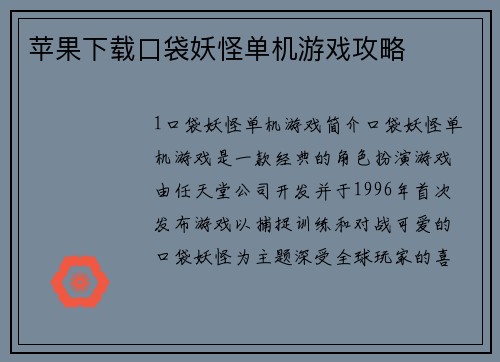 苹果下载口袋妖怪单机游戏攻略

1口袋妖怪单机游戏简介口袋妖怪单机游戏是一款经典的角色扮演游戏由任天堂公司开发并于1996年首次发布游戏以捕捉训练和对战可爱的口袋妖怪为主题深受全球玩家的喜